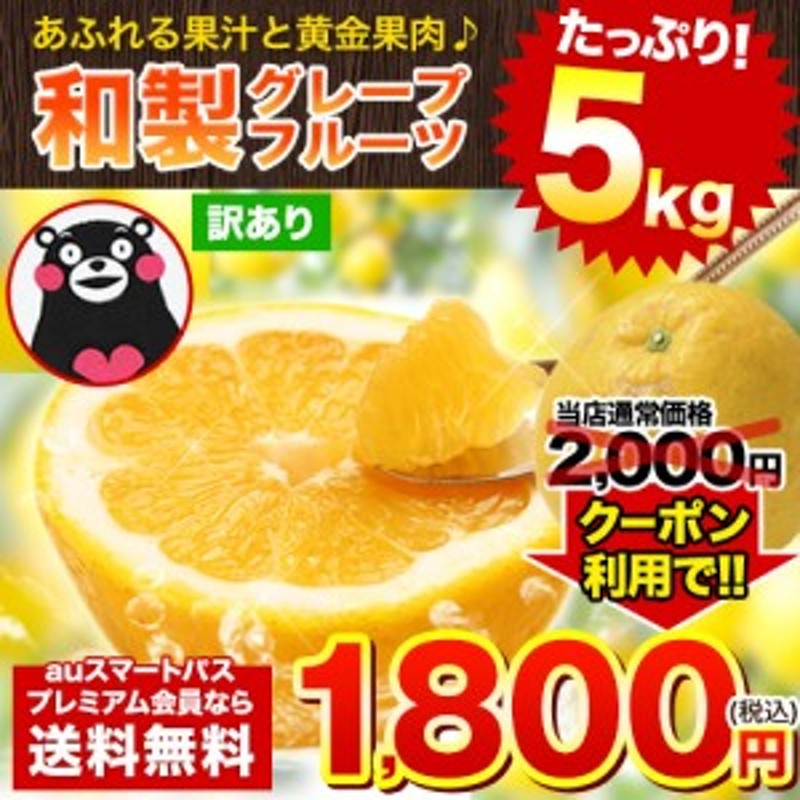 あふれる果汁と黄金果肉♪

和製グレープフルーツ

たっぷり!
5kg

訳あり

当店通常価格
2,000円

クーポン利用で!!

auスマートパス
プレミアム会員なら
送料無料

1,800円
(税込)